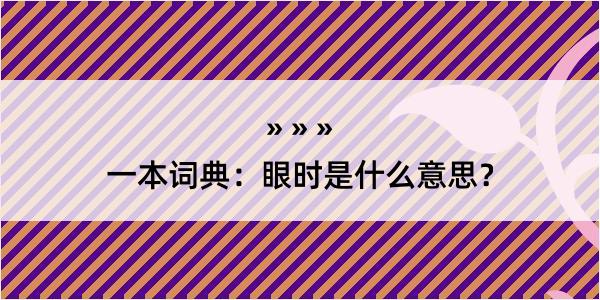 » » »

一本词典：眼时是什么意思？